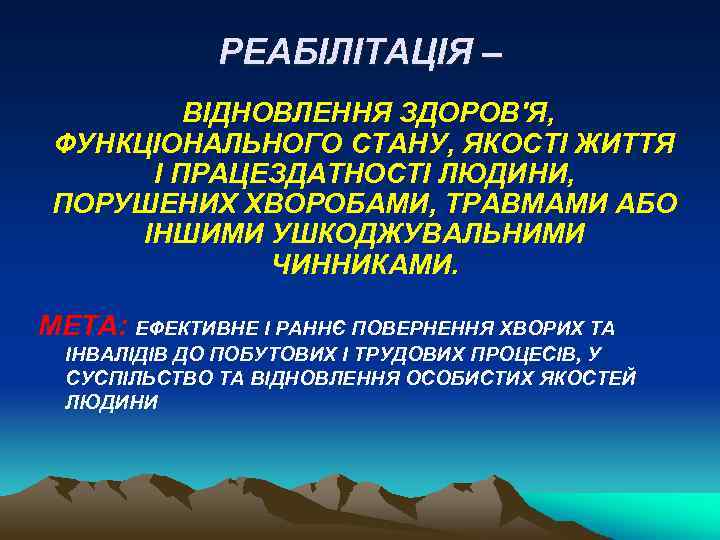 РЕАБІЛІТАЦІЯ –

ВІДНОВЛЕННЯ ЗДОРОВ'Я, ФУНКЦІОНАЛЬНОГО СТАНУ, ЯКОСТІ ЖИТТЯ І ПРАЦЕЗДАТНОСТІ ЛЮДИНИ, ПОРУШЕНИХ ХВОРОБАМИ, ТРАВМАМИ АБО ІНШИМИ УШКОДЖУВАЛЬНИМИ ЧИННИКАМИ.

МЕТА: ЕФЕКТИВНЕ І РАННЄ ПОВЕРНЕННЯ ХВОРИХ ТА ІНВАЛІДІВ ДО ПОБУТОВИХ І ТРУДОВИХ ПРОЦЕСІВ, У СУСПІЛЬСТВО ТА ВІДНОВЛЕННЯ ОСОБИСТИХ ЯКОСТЕЙ ЛЮДИНИ